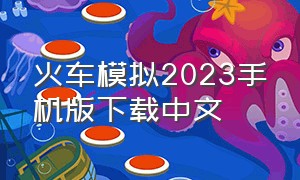 火车模拟2023手机版下载中文